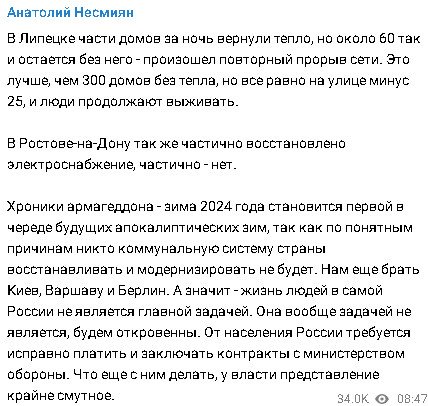 Анатолий Несмиян

В Липецке части домов за ночь вернули тепло, но около 60 так и остается без него - произошел повторный прорыв сети. Это лучше, чем 300 домов без тепла, но все равно на улице минус 25, и люди продолжают выживать.

В Ростове-на-Дону так же частично восстановлено электроснабжение, частично - нет.

Хроники армагеддона - зима 2024 года становится первой в череде будущих апокалиптических зим, так как по понятным причинам никто коммунальную систему страны восстанавливать и модернизировать не будет. Нам еще брать Киев, Варшаву и Берлин. А значит - жизнь людей в самой России не является главной задачей. Она вообще задачей не является, будем откровенны. От населения России требуется исправно платить и заключать контракты с министерством обороны. Что еще с ним делать, у власти представление крайне смутное.

34.0K 08:47